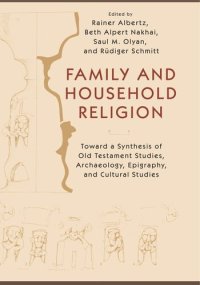 Edited by
Rainer Albertz,
Beth Alpert Nakhai,
Saul M. Olyan,
and Rüdiger Schmitt

FAMILY AND HOUSEHOLD RELIGION

Toward a Synthesis of Old Testament Studies, Archaeology, Epigraphy, and Cultural Studies